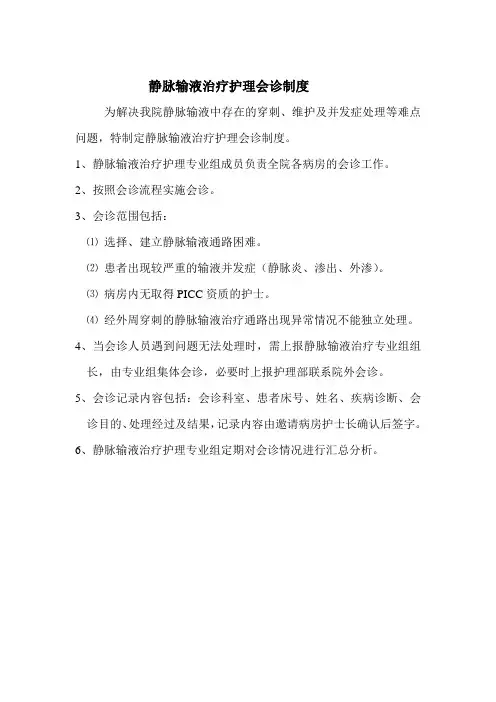 静脉输液治疗护理会诊制度

为解决我院静脉输液中存在的穿刺、维护及并发症处理等难点问题，特制定静脉输液治疗护理会诊制度。

1、静脉输液治疗护理专业组成员负责全院各病房的会诊工作。

2、按照会诊流程实施会诊。

3、会诊范围包括：

⑴ 选择、建立静脉输液通路困难。

⑵ 患者出现较严重的输液并发症（静脉炎、渗出、外渗）。

⑶ 病房内无取得 PICC 资质的护士。

⑷ 经外周穿刺的静脉输液治疗通路出现异常情况不能独立处理。

4、当会诊人员遇到问题无法处理时，需上报静脉输液治疗专业组组长，由专业组集体会诊，必要时上报护理部联系院外会诊。

5、会诊记录内容包括：会诊科室、患者床号、姓名、疾病诊断、会诊目的、处理经过及结果，记录内容由邀请病房护士长确认后签字。

6、静脉输液治疗护理专业组定期对会诊情况进行汇总分析。